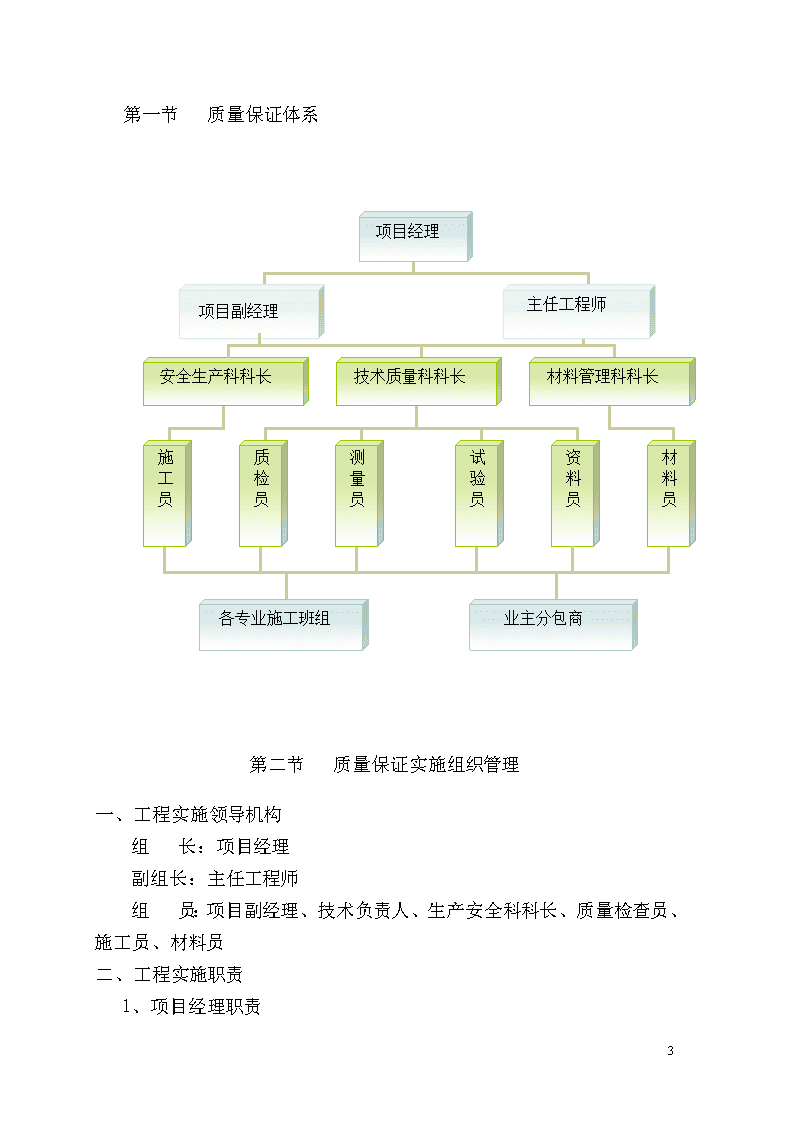 第一节　质量保证体系

项目经理

项目副经理

主任工程师

安全生产科科长

技术质量科科长

材料管理科科长

施工员

质检员

测量员

试验员

资料员

材料员

各专业施工班组

业主分包商

第二节　质量保证实施组织管理

一、工程实施领导机构

组　长：项目经理

副组长：主任工程师

组　员：项目副经理、技术负责人、生产安全科科长、质量检查员、施工员、材料员

二、工程实施职责

1、项目经理职责

3